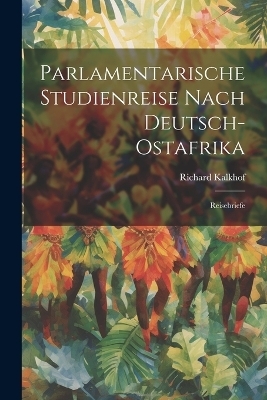 Parlamentarische Studienreise Nach Deutsch-Ostafrika

Richard Kalkhof

Reisebriefe